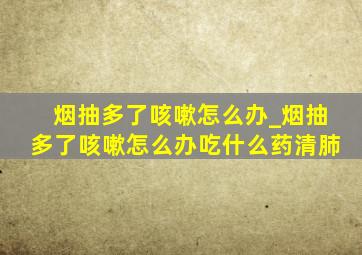 烟抽多了咳嗽怎么办_烟抽多了咳嗽怎么办吃什么药清肺